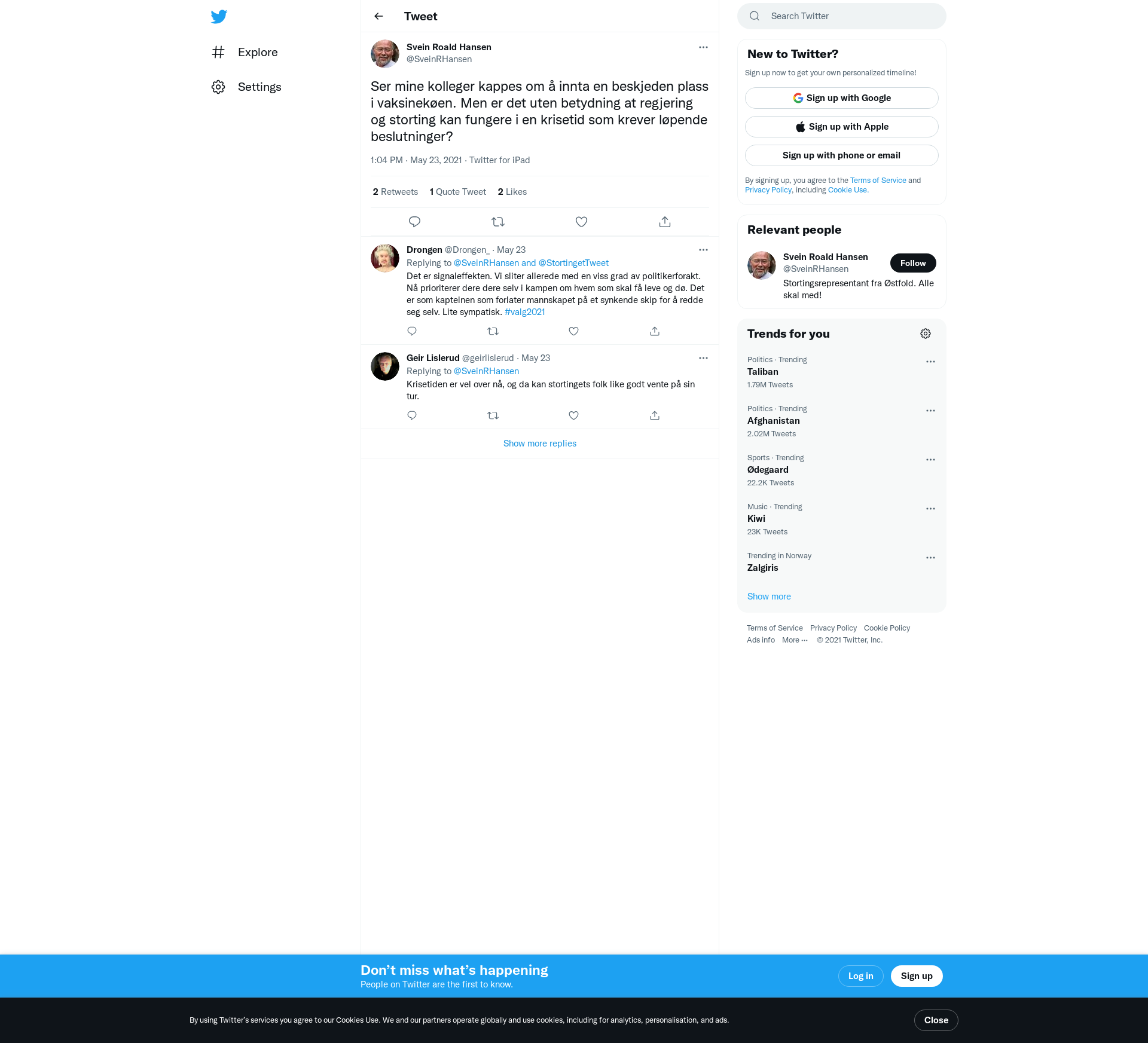 Explore

Settings

Tweet

Svein Roald Hansen
@SveinRHansen

Ser mine kolleger kappes om å innta en beskjeden plass i vaksinekøen. Men er det uten betydning at regjering og storting kan fungere i en krisetid som krever løpende beslutninger?

1:04 PM · May 23, 2021 · Twitter for iPad

2 Retweets 1 Quote Tweet 2 Likes

Drongen @Drongen_ · May 23
Replying to @SveinRHansen and @StortingetTweet
Det er signaleffekten. Vi sliter allerede med en viss grad av politikerforakt. Nå prioriterer dere dere selv i kampen om hvem som skal få leve og dø. Det er som kapteinen som forlater mannskapet på et synkende skip for å redde seg selv. Lite sympatisk. #valg2021

Geir Lislerud @geirlislerud · May 23
Replying to @SveinRHansen
Krisetiden er vel over nå, og da kan stortingets folk like godt vente på sin tur.

Show more replies

Search Twitter

New to Twitter?
Sign up now to get your own personalized timeline!
Sign up with Google
Sign up with Apple
Sign up with phone or email
By signing up, you agree to the Terms of Service and Privacy Policy, including Cookie Use.

Relevant people
Svein Roald Hansen
@SveinRHansen
Follow
Stortingsrepresentant fra Østfold. Alle skal med!

Trends for you
Politics · Trending
Taliban
1.79M Tweets
Politics · Trending
Afghanistan
2.02M Tweets
Sports · Trending
Ødegaard
22.2K Tweets
Music · Trending
Kiwi
23K Tweets
Trending in Norway
Zalgiris
Show more

Terms of Service Privacy Policy Cookie Policy
Ads info More ··· © 2021 Twitter, Inc.

Don't miss what's happening
People on Twitter are the first to know.
Log in
Sign up

By using Twitter's services you agree to our Cookies Use. We and our partners operate globally and use cookies, including for analytics, personalisation, and ads.
Close